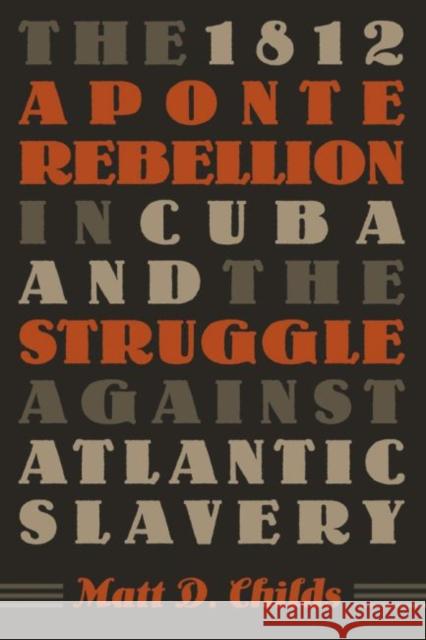 THE 1812
APONTE
REBELLION
IN CUBA
AND THE
STRUGGLE
AGAINST
ATLANTIC
SLAVERY

Matt D. Childs